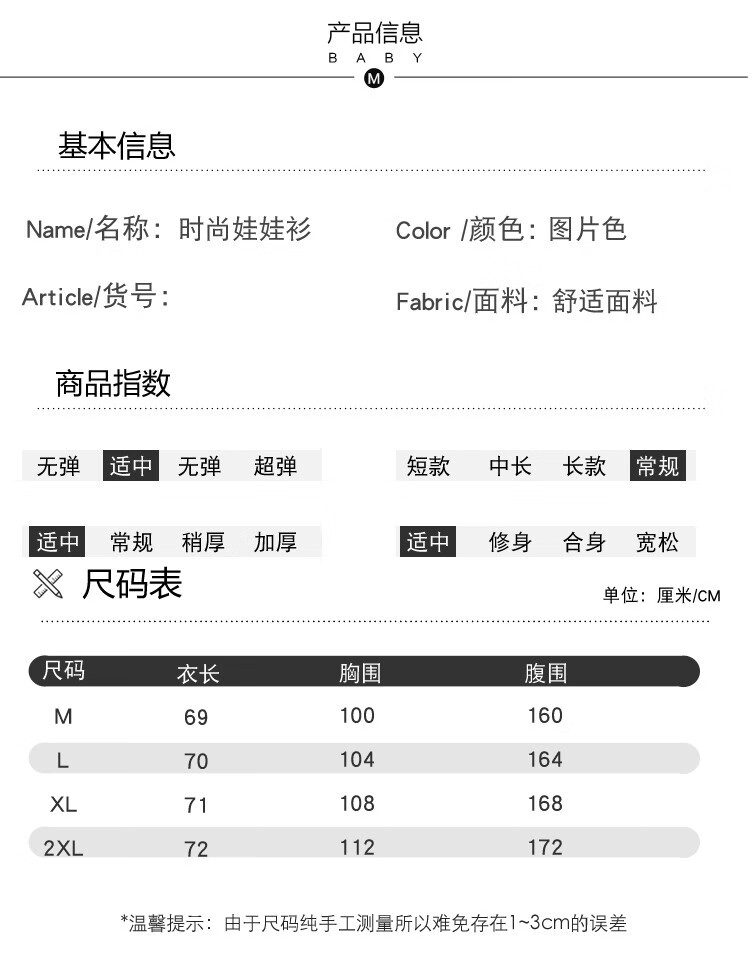 产品信息
B A B Y
M

基本信息

Name/名称：时尚娃娃衫

Color /颜色：图片色

Article/货号：

Fabric/面料：舒适面料

商品指数

无弹 适中 无弹 超弹

短款 中长 长款 常规

适中 常规 稍厚 加厚

适中 修身 合身 宽松

尺码表

单位：厘米/CM

| 尺码 | 衣长 | 胸围 | 腹围 |
|---|---|---|---|
| M | 69 | 100 | 160 |
| L | 70 | 104 | 164 |
| XL | 71 | 108 | 168 |
| 2XL | 72 | 112 | 172 |

*温馨提示：由于尺码纯手工测量所以难免存在1~3cm的误差